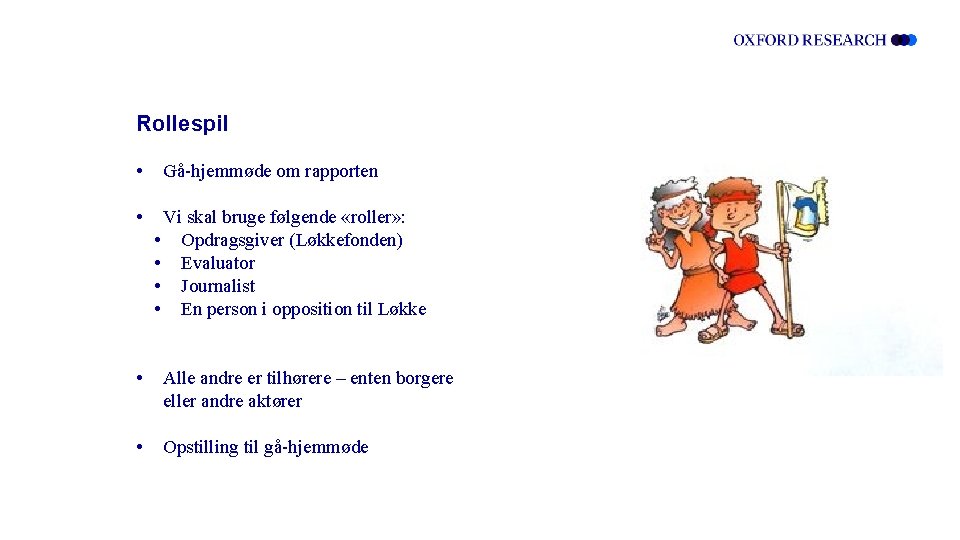 OXFORD RESEARCH

Rollespil

• Gå-hjemmøde om rapporten

• Vi skal bruge følgende «roller»:
  • Opdragsgiver (Løkkefonden)
  • Evaluator
  • Journalist
  • En person i opposition til Løkke

• Alle andre er tilhørere – enten borgere eller andre aktører

• Opstilling til gå-hjemmøde